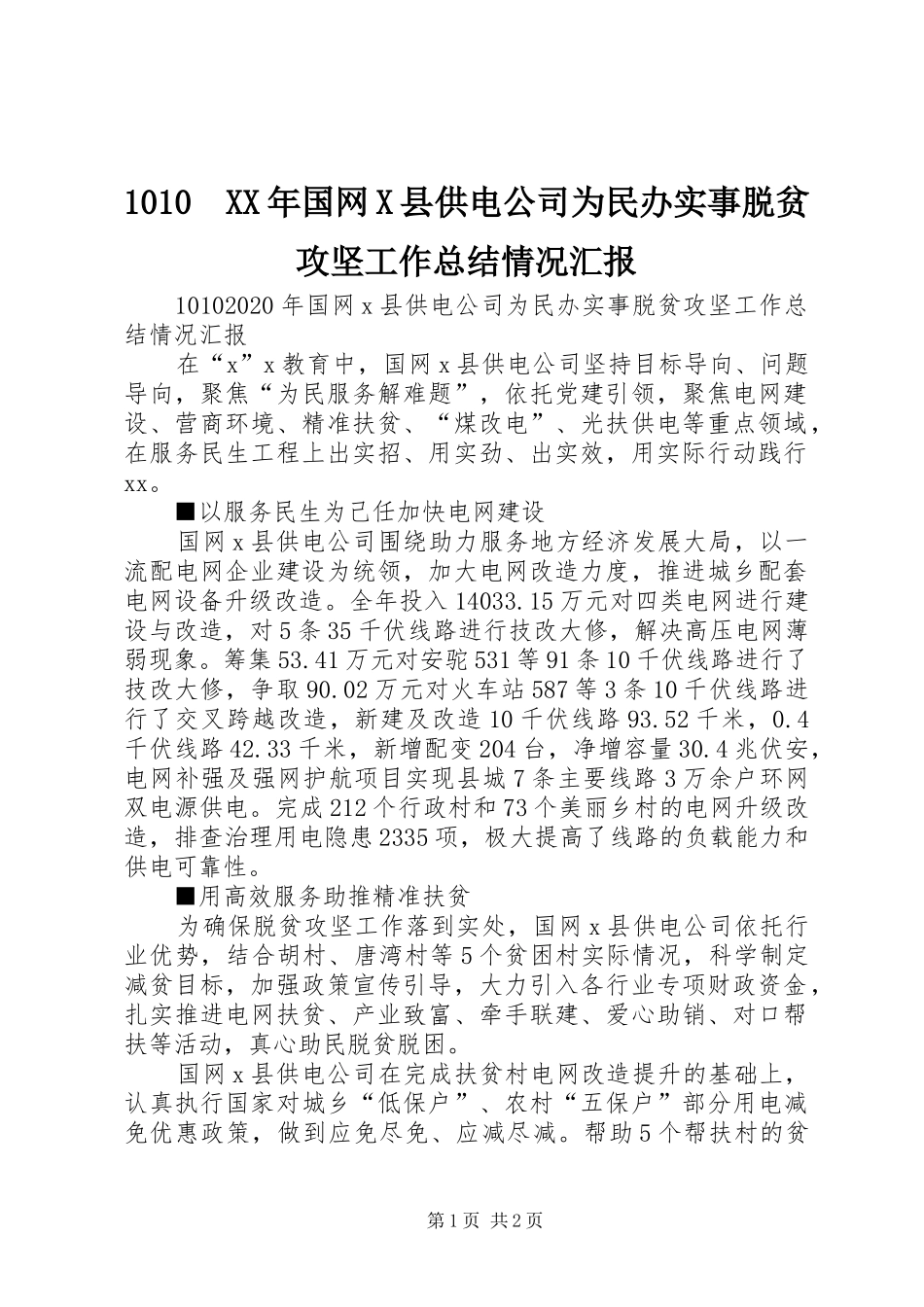 1010　XX年国网X县供电公司为民办实事脱贫攻坚工作总结情况汇报

10102020年国网x县供电公司为民办实事脱贫攻坚工作总结情况汇报

在“x”x教育中，国网x县供电公司坚持目标导向、问题导向，聚焦“为民服务解难题”，依托党建引领，聚焦电网建设、营商环境、精准扶贫、“煤改电”、光扶供电等重点领域，在服务民生工程上出实招、用实劲、出实效，用实际行动践行xx。

■以服务民生为己任加快电网建设

国网x县供电公司围绕助力服务地方经济发展大局，以一流配电网企业建设为统领，加大电网改造力度，推进城乡配套电网设备升级改造。全年投入14033.15万元对四类电网进行建设与改造，对5条35千伏线路进行技改大修，解决高压电网薄弱现象。筹集53.41万元对安驼531等91条10千伏线路进行了技改大修，争取90.02万元对火车站587等3条10千伏线路进行了交叉跨越改造，新建及改造10千伏线路93.52千米，0.4千伏线路42.33千米，新增配变204台，净增容量30.4兆伏安，电网补强及强网护航项目实现县城7条主要线路3万余户环网双电源供电。完成212个行政村和73个美丽乡村的电网升级改造，排查治理用电隐患2335项，极大提高了线路的负载能力和供电可靠性。

■用高效服务助推精准扶贫

为确保脱贫攻坚工作落到实处，国网x县供电公司依托行业优势，结合胡村、唐湾村等5个贫困村实际情况，科学制定减贫目标，加强政策宣传引导，大力引入各行业专项财政资金，扎实推进电网扶贫、产业致富、牵手联建、爱心助销、对口帮扶等活动，真心助民脱贫脱困。

国网x县供电公司在完成扶贫村电网改造提升的基础上，认真执行国家对城乡“低保户”、农村“五保户”部分用电减免优惠政策，做到应免尽免、应减尽减。帮助5个帮扶村的贫

第1页 共2页